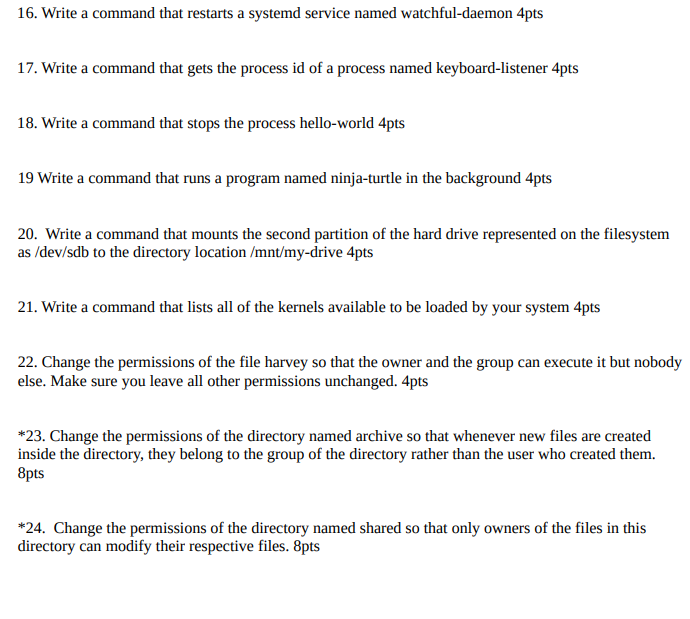 16. Write a command that restarts a systemd service named watchful-daemon 4pts

17. Write a command that gets the process id of a process named keyboard-listener 4pts

18. Write a command that stops the process hello-world 4pts

19 Write a command that runs a program named ninja-turtle in the background 4pts

20.  Write a command that mounts the second partition of the hard drive represented on the filesystem as /dev/sdb to the directory location /mnt/my-drive 4pts

21. Write a command that lists all of the kernels available to be loaded by your system 4pts

22. Change the permissions of the file harvey so that the owner and the group can execute it but nobody else. Make sure you leave all other permissions unchanged. 4pts

*23. Change the permissions of the directory named archive so that whenever new files are created inside the directory, they belong to the group of the directory rather than the user who created them. 8pts

*24.  Change the permissions of the directory named shared so that only owners of the files in this directory can modify their respective files. 8pts